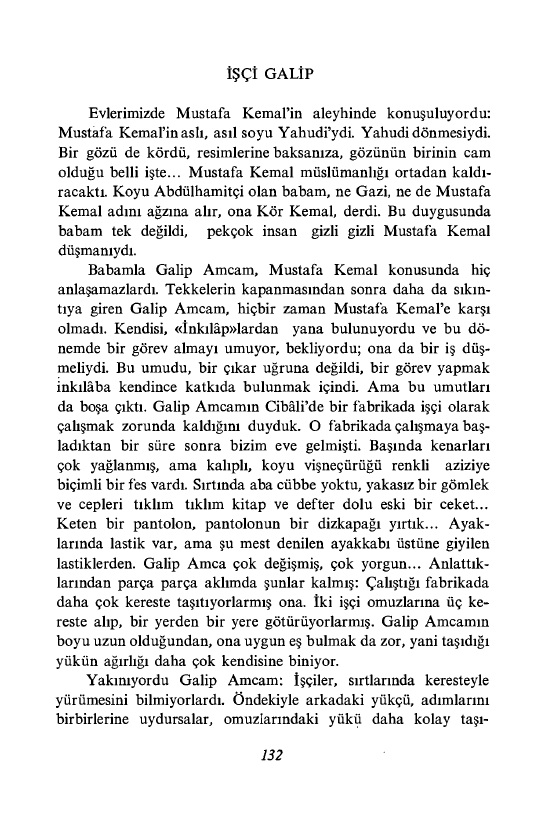 İŞÇİ GALİP

Evlerimizde Mustafa Kemal'in aleyhinde konuşuluyordu: Mustafa Kemal'in aslı, asıl soyu Yahudi'ydi. Yahudi dönmesiydi. Bir gözü de kördü, resimlerine baksanıza, gözünün birinin cam olduğu belli işte... Mustafa Kemal müslümanlığı ortadan kaldıracaktı. Koyu Abdülhamitçi olan babam, ne Gazi, ne de Mustafa Kemal adını ağzına alır, ona Kör Kemal, derdi. Bu duygusunda babam tek değildi, pekçok insan gizli gizli Mustafa Kemal düşmanıydı.

Babamla Galip Amcam, Mustafa Kemal konusunda hiç anlaşamazlardı. Tekkelerin kapanmasından sonra daha da sıkıntıya giren Galip Amcam, hiçbir zaman Mustafa Kemal'e karşı olmadı. Kendisi, «İnkılâp»lardan yana bulunuyordu ve bu dönemde bir görev almayı umuyor, bekliyordu; ona da bir iş düşmeliydi. Bu umudu, bir çıkar uğruna değildi, bir görev yapmak inkılâba kendince katkıda bulunmak içindi. Ama bu umutları da boşa çıktı. Galip Amcamın Cibâli'de bir fabrikada işçi olarak çalışmak zorunda kaldığını duyduk. O fabrikada çalışmaya başladıktan bir süre sonra bizim eve gelmişti. Başında kenarları çok yağlanmış, ama kalıplı, koyu vişneçürüğü renkli aziziye biçimli bir fes vardı. Sırtında aba cübbe yoktu, yakasız bir gömlek ve cepleri tıklım tıklım kitap ve defter dolu eski bir ceket... Keten bir pantolon, pantolonun bir dizkapağı yırtık... Ayaklarında lastik var, ama şu mest denilen ayakkabı üstüne giyilen lastiklerden. Galip Amca çok değişmiş, çok yorgun... Anlattıklarından parça parça aklımda şunlar kalmış: Çalıştığı fabrikada daha çok kereste taşıtıyorlarmış ona. İki işçi omuzlarına üç kereste alıp, bir yerden bir yere götürüyorlarmış. Galip Amcamın boyu uzun olduğundan, ona uygun eş bulmak da zor, yani taşıdığı yükün ağırlığı daha çok kendisine biniyor.

Yakınıyordu Galip Amcam: İşçiler, sırtlarında keresteyle yürümesini bilmiyorlardı. Öndekiyle arkadaki yükçü, adımlarını birbirlerine uydursalar, omuzlarındaki yükü daha kolay taşı-

132